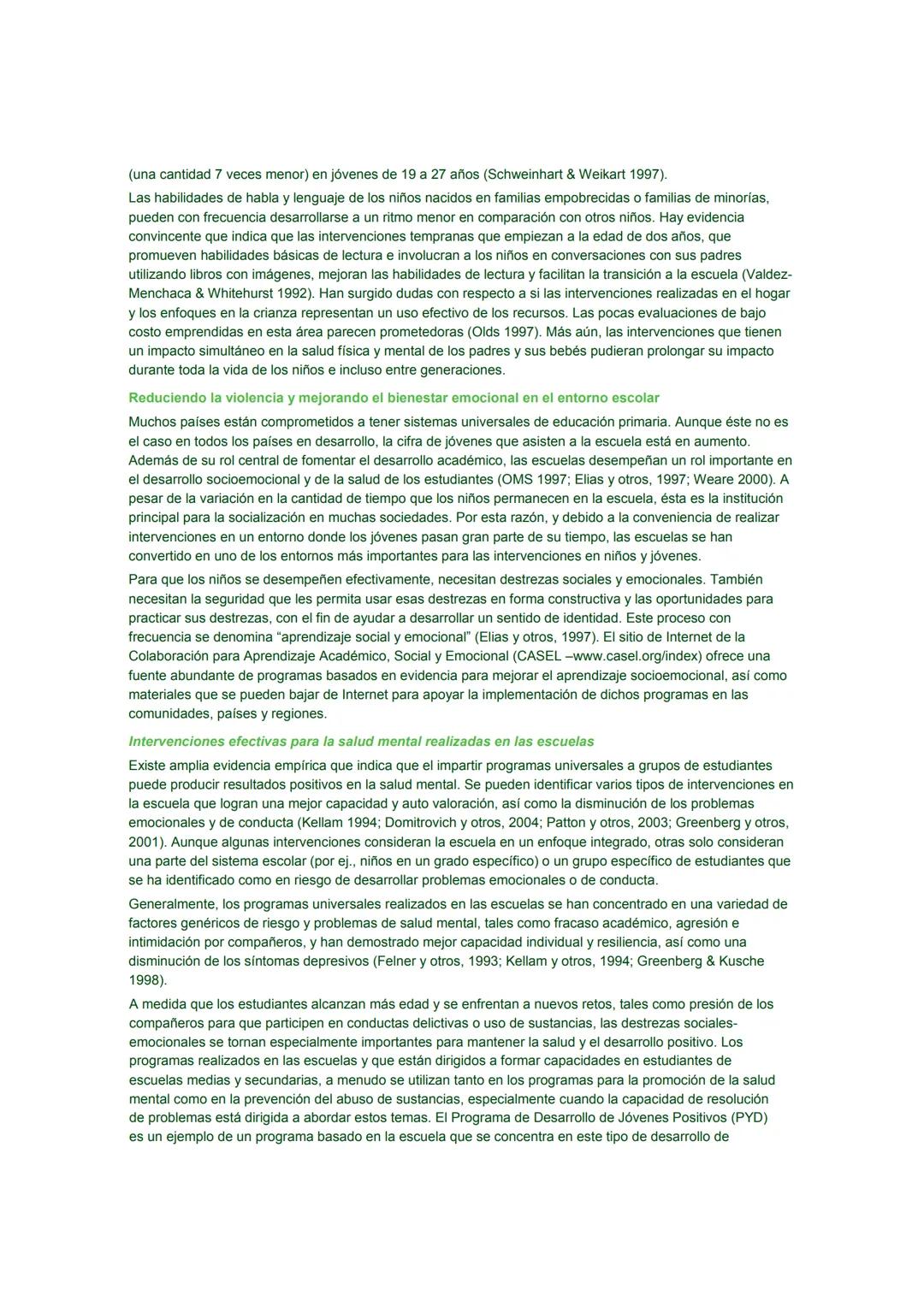 (una cantidad 7 veces menor) en jóvenes de 19 a 27 años (Schweinhart & Weikart 1997).

Las habilidades de habla y lenguaje de los niños nacidos en familias empobrecidas o familias de minorías, pueden con frecuencia desarrollarse a un ritmo menor en comparación con otros niños. Hay evidencia convincente que indica que las intervenciones tempranas que empiezan a la edad de dos años, que promueven habilidades básicas de lectura e involucran a los niños en conversaciones con sus padres utilizando libros con imágenes, mejoran las habilidades de lectura y facilitan la transición a la escuela (Valdez-Menchaca & Whitehurst 1992). Han surgido dudas con respecto a si las intervenciones realizadas en el hogar y los enfoques en la crianza representan un uso efectivo de los recursos. Las pocas evaluaciones de bajo costo emprendidas en esta área parecen prometedoras (Olds 1997). Más aún, las intervenciones que tienen un impacto simultáneo en la salud física y mental de los padres y sus bebés pudieran prolongar su impacto durante toda la vida de los niños e incluso entre generaciones.

Reduciendo la violencia y mejorando el bienestar emocional en el entorno escolar

Muchos países están comprometidos a tener sistemas universales de educación primaria. Aunque éste no es el caso en todos los países en desarrollo, la cifra de jóvenes que asisten a la escuela está en aumento. Además de su rol central de fomentar el desarrollo académico, las escuelas desempeñan un rol importante en el desarrollo socioemocional y de la salud de los estudiantes (OMS 1997; Elias y otros, 1997; Weare 2000). A pesar de la variación en la cantidad de tiempo que los niños permanecen en la escuela, ésta es la institución principal para la socialización en muchas sociedades. Por esta razón, y debido a la conveniencia de realizar intervenciones en un entorno donde los jóvenes pasan gran parte de su tiempo, las escuelas se han convertido en uno de los entornos más importantes para las intervenciones en niños y jóvenes.

Para que los niños se desempeñen efectivamente, necesitan destrezas sociales y emocionales. También necesitan la seguridad que les permita usar esas destrezas en forma constructiva y las oportunidades para practicar sus destrezas, con el fin de ayudar a desarrollar un sentido de identidad. Este proceso con frecuencia se denomina “aprendizaje social y emocional” (Elias y otros, 1997). El sitio de Internet de la Colaboración para Aprendizaje Académico, Social y Emocional (CASEL –www.casel.org/index) ofrece una fuente abundante de programas basados en evidencia para mejorar el aprendizaje socioemocional, así como materiales que se pueden bajar de Internet para apoyar la implementación de dichos programas en las comunidades, países y regiones.

Intervenciones efectivas para la salud mental realizadas en las escuelas

Existe amplia evidencia empírica que indica que el impartir programas universales a grupos de estudiantes puede producir resultados positivos en la salud mental. Se pueden identificar varios tipos de intervenciones en la escuela que logran una mejor capacidad y auto valoración, así como la disminución de los problemas emocionales y de conducta (Kellam 1994; Domitrovich y otros, 2004; Patton y otros, 2003; Greenberg y otros, 2001). Aunque algunas intervenciones consideran la escuela en un enfoque integrado, otras solo consideran una parte del sistema escolar (por ej., niños en un grado específico) o un grupo específico de estudiantes que se ha identificado como en riesgo de desarrollar problemas emocionales o de conducta.

Generalmente, los programas universales realizados en las escuelas se han concentrado en una variedad de factores genéricos de riesgo y problemas de salud mental, tales como fracaso académico, agresión e intimidación por compañeros, y han demostrado mejor capacidad individual y resiliencia, así como una disminución de los síntomas depresivos (Felner y otros, 1993; Kellam y otros, 1994; Greenberg & Kusche 1998).

A medida que los estudiantes alcanzan más edad y se enfrentan a nuevos retos, tales como presión de los compañeros para que participen en conductas delictivas o uso de sustancias, las destrezas sociales-emocionales se tornan especialmente importantes para mantener la salud y el desarrollo positivo. Los programas realizados en las escuelas y que están dirigidos a formar capacidades en estudiantes de escuelas medias y secundarias, a menudo se utilizan tanto en los programas para la promoción de la salud mental como en la prevención del abuso de sustancias, especialmente cuando la capacidad de resolución de problemas está dirigida a abordar estos temas. El Programa de Desarrollo de Jóvenes Positivos (PYD) es un ejemplo de un programa basado en la escuela que se concentra en este tipo de desarrollo de